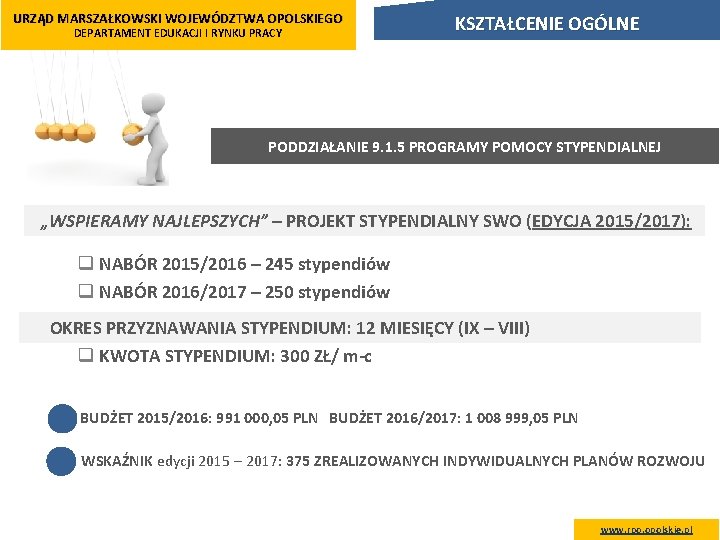 URZĄD MARSZAŁKOWSKI WOJEWÓDZTWA OPOLSKIEGO
DEPARTAMENT EDUKACJI I RYNKU PRACY

KSZTAŁCENIE OGÓLNE

PODDZIAŁANIE 9.1.5 PROGRAMY POMOCY STYPENDIALNEJ

„WSPIERAMY NAJLEPSZYCH" – PROJEKT STYPENDIALNY SWO (EDYCJA 2015/2017):

❑ NABÓR 2015/2016 – 245 stypendiów
❑ NABÓR 2016/2017 – 250 stypendiów

OKRES PRZYZNAWANIA STYPENDIUM: 12 MIESIĘCY (IX – VIII)

❑ KWOTA STYPENDIUM: 300 ZŁ/ m-c

BUDŻET 2015/2016: 991 000,05 PLN BUDŻET 2016/2017: 1 008 999,05 PLN

WSKAŹNIK edycji 2015 – 2017: 375 ZREALIZOWANYCH INDYWIDUALNYCH PLANÓW ROZWOJU

www.rpo.opolskie.pl